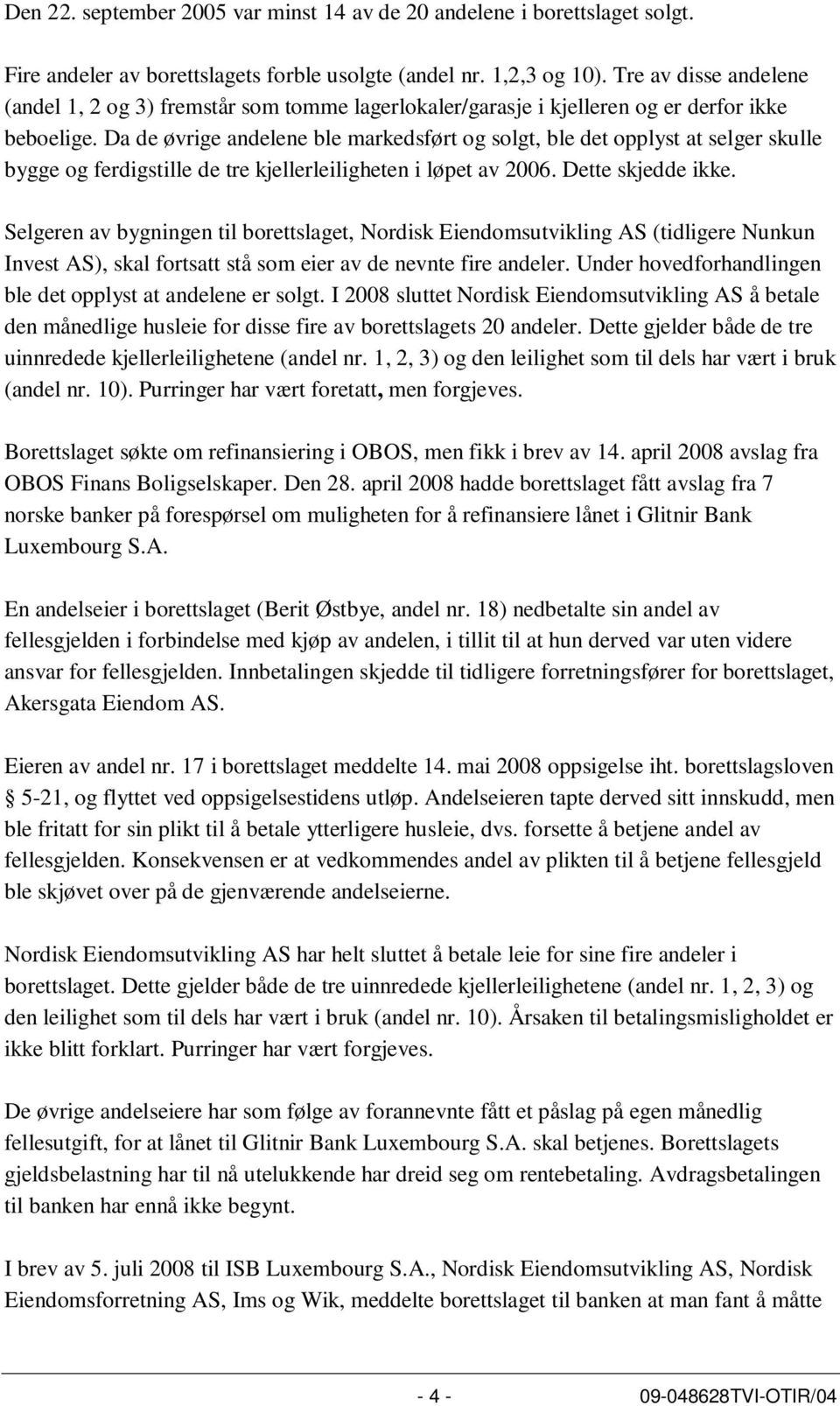 Den 22. september 2005 var minst 14 av de 20 andelene i borettslaget solgt.

Fire andeler av borettslagets forble usolgte (andel nr. 1,2,3 og 10). Tre av disse andelene (andel 1, 2 og 3) fremstår som tomme lagerlokaler/garasje i kjelleren og er derfor ikke beboelige. Da de øvrige andelene ble markedsført og solgt, ble det opplyst at selger skulle bygge og ferdigstille de tre kjellerleiligheten i løpet av 2006. Dette skjedde ikke.

Selgeren av bygningen til borettslaget, Nordisk Eiendomsutvikling AS (tidligere Nunkun Invest AS), skal fortsatt stå som eier av de nevnte fire andeler. Under hovedforhandlingen ble det opplyst at andelene er solgt. I 2008 sluttet Nordisk Eiendomsutvikling AS å betale den månedlige husleie for disse fire av borettslagets 20 andeler. Dette gjelder både de tre uinnredede kjellerleilighetene (andel nr. 1, 2, 3) og den leilighet som til dels har vært i bruk (andel nr. 10). Purringer har vært foretatt, men forgjeves.

Borettslaget søkte om refinansiering i OBOS, men fikk i brev av 14. april 2008 avslag fra OBOS Finans Boligselskaper. Den 28. april 2008 hadde borettslaget fått avslag fra 7 norske banker på forespørsel om muligheten for å refinansiere lånet i Glitnir Bank Luxembourg S.A.

En andelseier i borettslaget (Berit Østbye, andel nr. 18) nedbetalte sin andel av fellesgjelden i forbindelse med kjøp av andelen, i tillit til at hun derved var uten videre ansvar for fellesgjelden. Innbetalingen skjedde til tidligere forretningsfører for borettslaget, Akersgata Eiendom AS.

Eieren av andel nr. 17 i borettslaget meddelte 14. mai 2008 oppsigelse iht. borettslagsloven § 5-21, og flyttet ved oppsigelsestidens utløp. Andelseieren tapte derved sitt innskudd, men ble fritatt for sin plikt til å betale ytterligere husleie, dvs. forsette å betjene andel av fellesgjelden. Konsekvensen er at vedkommendes andel av plikten til å betjene fellesgjeld ble skjøvet over på de gjenværende andelseierne.

Nordisk Eiendomsutvikling AS har helt sluttet å betale leie for sine fire andeler i borettslaget. Dette gjelder både de tre uinnredede kjellerleilighetene (andel nr. 1, 2, 3) og den leilighet som til dels har vært i bruk (andel nr. 10). Årsaken til betalingsmisligholdet er ikke blitt forklart. Purringer har vært forgjeves.

De øvrige andelseiere har som følge av forannevnte fått et påslag på egen månedlig fellesutgift, for at lånet til Glitnir Bank Luxembourg S.A. skal betjenes. Borettslagets gjeldsbelastning har til nå utelukkende har dreid seg om rentebetaling. Avdragsbetalingen til banken har ennå ikke begynt.

I brev av 5. juli 2008 til ISB Luxembourg S.A., Nordisk Eiendomsutvikling AS, Nordisk Eiendomsforretning AS, Ims og Wik, meddelte borettslaget til banken at man fant å måtte

- 4 - 09-048628TVI-OTIR/04